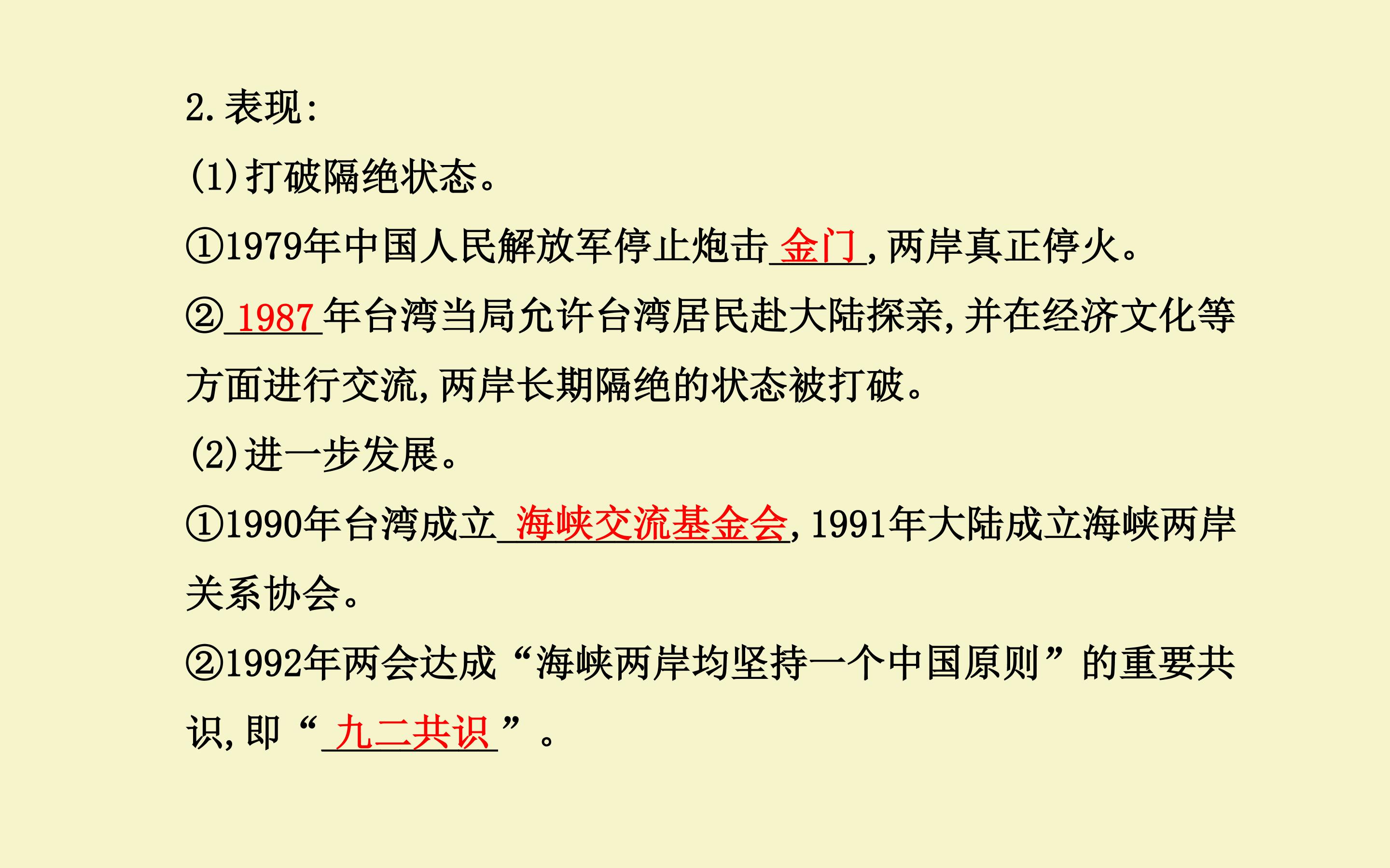 2.表现:

(1)打破隔绝状态。

①1979年中国人民解放军停止炮击金门,两岸真正停火。

②1987年台湾当局允许台湾居民赴大陆探亲,并在经济文化等方面进行交流,两岸长期隔绝的状态被打破。

(2)进一步发展。

①1990年台湾成立海峡交流基金会,1991年大陆成立海峡两岸关系协会。

②1992年两会达成“海峡两岸均坚持一个中国原则”的重要共识,即“九二共识”。